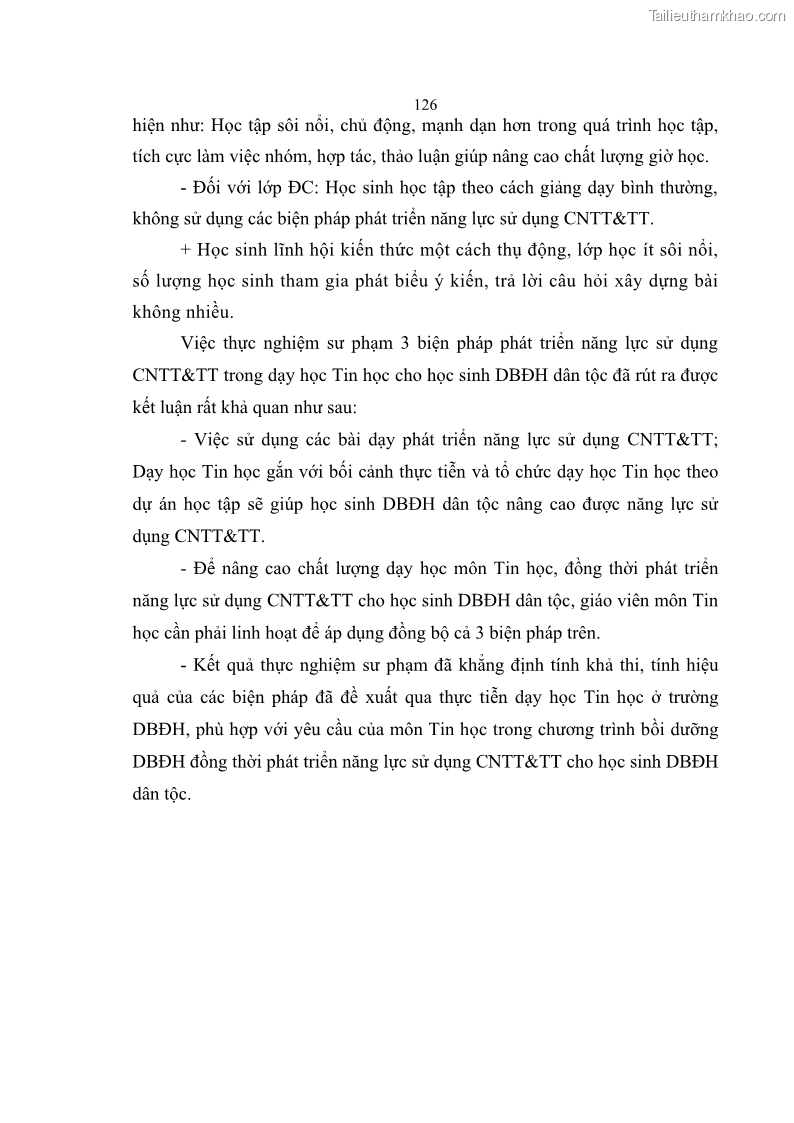 Tailieuthamkhao.com

126

hiện như: Học tập sôi nổi, chủ động, mạnh dạn hơn trong quá trình học tập, tích cực làm việc nhóm, hợp tác, thảo luận giúp nâng cao chất lượng giờ học.

- Đối với lớp ĐC: Học sinh học tập theo cách giảng dạy bình thường, không sử dụng các biện pháp phát triển năng lực sử dụng CNTT&TT.

+ Học sinh lĩnh hội kiến thức một cách thụ động, lớp học ít sôi nổi, số lượng học sinh tham gia phát biểu ý kiến, trả lời câu hỏi xây dựng bài không nhiều.

Việc thực nghiệm sư phạm 3 biện pháp phát triển năng lực sử dụng CNTT&TT trong dạy học Tin học cho học sinh DBĐH dân tộc đã rút ra được kết luận rất khả quan như sau:

- Việc sử dụng các bài dạy phát triển năng lực sử dụng CNTT&TT; Dạy học Tin học gắn với bối cảnh thực tiễn và tổ chức dạy học Tin học theo dự án học tập sẽ giúp học sinh DBĐH dân tộc nâng cao được năng lực sử dụng CNTT&TT.

- Để nâng cao chất lượng dạy học môn Tin học, đồng thời phát triển năng lực sử dụng CNTT&TT cho học sinh DBĐH dân tộc, giáo viên môn Tin học cần phải linh hoạt để áp dụng đồng bộ cả 3 biện pháp trên.

- Kết quả thực nghiệm sư phạm đã khẳng định tính khả thi, tính hiệu quả của các biện pháp đã đề xuất qua thực tiễn dạy học Tin học ở trường DBĐH, phù hợp với yêu cầu của môn Tin học trong chương trình bồi dưỡng DBĐH đồng thời phát triển năng lực sử dụng CNTT&TT cho học sinh DBĐH dân tộc.